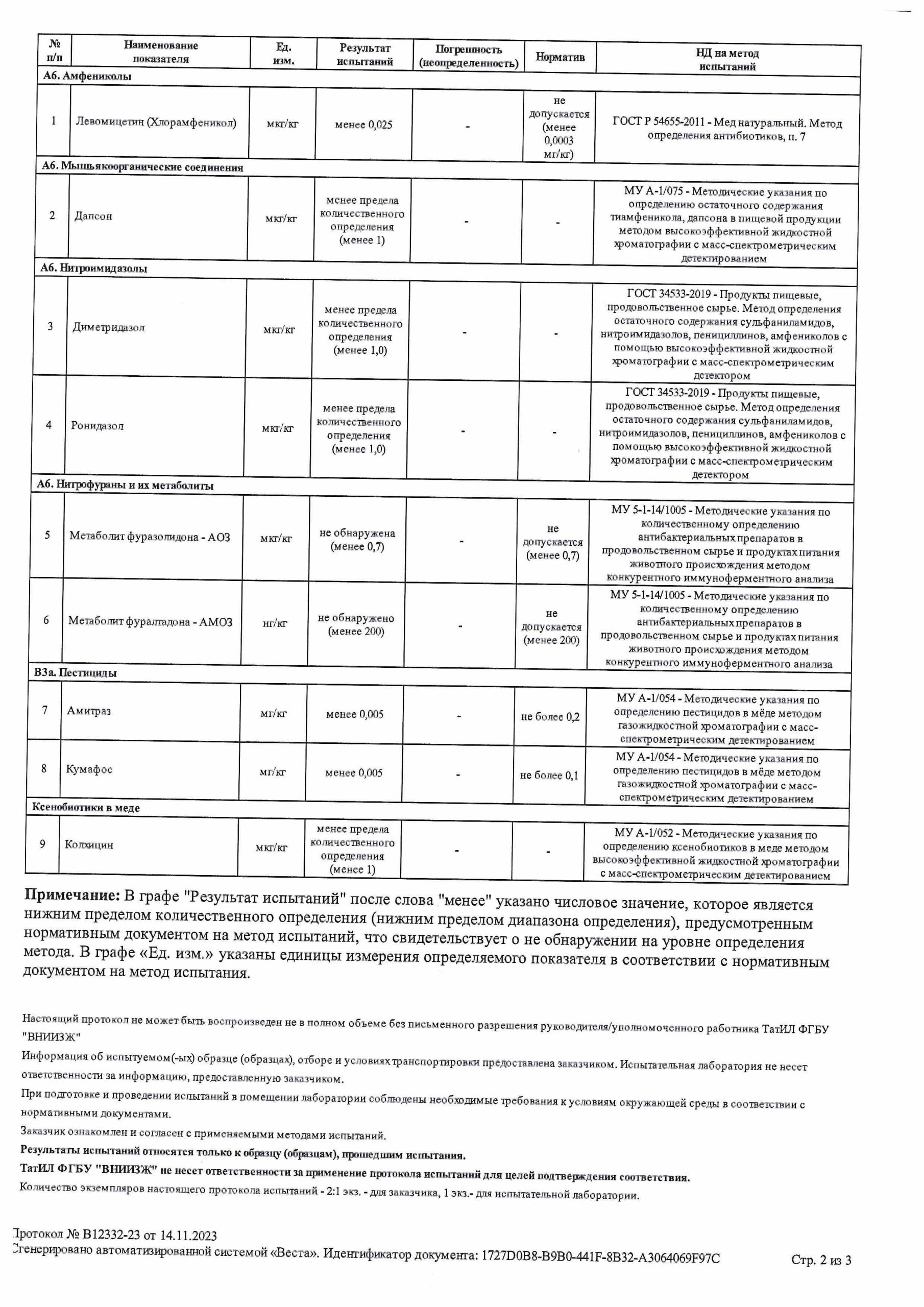 | № п/п | Наименование показателя | Ед. изм. | Результат испытаний | Погрешность (неопределенность) | Норматив | НД на метод испытаний |
|---|---|---|---|---|---|---|
| А6. Амфениколы | | | | | | |
| 1 | Левомицетин (Хлорамфеникол) | мкг/кг | менее 0,025 | - | не допускается (менее 0,0003 мг/кг) | ГОСТ Р 54655-2011 - Мед натуральный. Метод определения антибиотиков, п. 7 |
| А6. Мышьякоорганические соединения | | | | | | |
| 2 | Дапсон | мкг/кг | менее предела количественного определения (менее 1) | - | - | МУ А-1/075 - Методические указания по определению остаточного содержания тиамфеникола, дапсона в пищевой продукции методом высокоэффективной жидкостной хроматографии с масс-спектрометрическим детектированием |
| А6. Нитроимидазолы | | | | | | |
| 3 | Диметридазол | мкг/кг | менее предела количественного определения (менее 1,0) | - | - | ГОСТ 34533-2019 - Продукты пищевые, продовольственное сырье. Метод определения остаточного содержания сульфаниламидов, нитроимидазолов, пенициллинов, амфениколов с помощью высокоэффективной жидкостной хроматографии с масс-спектрометрическим детектором |
| 4 | Ронидазол | мкг/кг | менее предела количественного определения (менее 1,0) | - | - | ГОСТ 34533-2019 - Продукты пищевые, продовольственное сырье. Метод определения остаточного содержания сульфаниламидов, нитроимидазолов, пенициллинов, амфениколов с помощью высокоэффективной жидкостной хроматографии с масс-спектрометрическим детектором |
| А6. Нитрофураны и их метаболиты | | | | | | |
| 5 | Метаболит фуразолидона - АОЗ | мкг/кг | не обнаружена (менее 0,7) | - | не допускается (менее 0,7) | МУ 5-1-14/1005 - Методические указания по количественному определению антибактериальных препаратов в продовольственном сырье и продуктах питания животного происхождения методом конкурентного иммуноферментного анализа |
| 6 | Метаболит фуралтадона - АМОЗ | нг/кг | не обнаружено (менее 200) | - | не допускается (менее 200) | МУ 5-1-14/1005 - Методические указания по количественному определению антибактериальных препаратов в продовольственном сырье и продуктах питания животного происхождения методом конкурентного иммуноферментного анализа |
| В3а. Пестициды | | | | | | |
| 7 | Амитраз | мг/кг | менее 0,005 | - | не более 0,2 | МУ А-1/054 - Методические указания по определению пестицидов в мёде методом газожидкостной хроматографии с масс-спектрометрическим детектированием |
| 8 | Кумафос | мг/кг | менее 0,005 | - | не более 0,1 | МУ А-1/054 - Методические указания по определению пестицидов в мёде методом газожидкостной хроматографии с масс-спектрометрическим детектированием |
| Ксенобиотики в меде | | | | | | |
| 9 | Колхицин | мкг/кг | менее предела количественного определения (менее 1) | - | - | МУ А-1/052 - Методические указания по определению ксенобиотиков в меде методом высокоэффективной жидкостной хроматографии с масс-спектрометрическим детектированием |

Примечание: В графе "Результат испытаний" после слова "менее" указано числовое значение, которое является нижним пределом количественного определения (нижним пределом диапазона определения), предусмотренным нормативным документом на метод испытаний, что свидетельствует о не обнаружении на уровне определения метода. В графе «Ед. изм.» указаны единицы измерения определяемого показателя в соответствии с нормативным документом на метод испытания.

Настоящий протокол не может быть воспроизведен не в полном объеме без письменного разрешения руководителя/уполномоченного работника ТатИЛ ФГБУ "ВНИИЗЖ"

Информация об испытуемом(-ых) образце (образцах), отборе и условиях транспортировки предоставлена заказчиком. Испытательная лаборатория не несет ответственности за информацию, предоставленную заказчиком.

При подготовке и проведении испытаний в помещении лаборатории соблюдены необходимые требования к условиям окружающей среды в соответствии с нормативными документами.

Заказчик ознакомлен и согласен с применяемыми методами испытаний.

Результаты испытаний относятся только к образцу (образцам), прошедшим испытания.

ТатИЛ ФГБУ "ВНИИЗЖ" не несет ответственности за применение протокола испытаний для целей подтверждения соответствия.

Количество экземпляров настоящего протокола испытаний - 2:1 экз. - для заказчика, 1 экз.- для испытательной лаборатории.

Протокол № В12332-23 от 14.11.2023
Сгенерировано автоматизированной системой «Веста». Идентификатор документа: 1727D0B8-B9B0-441F-8B32-A3064069F97C Стр. 2 из 3